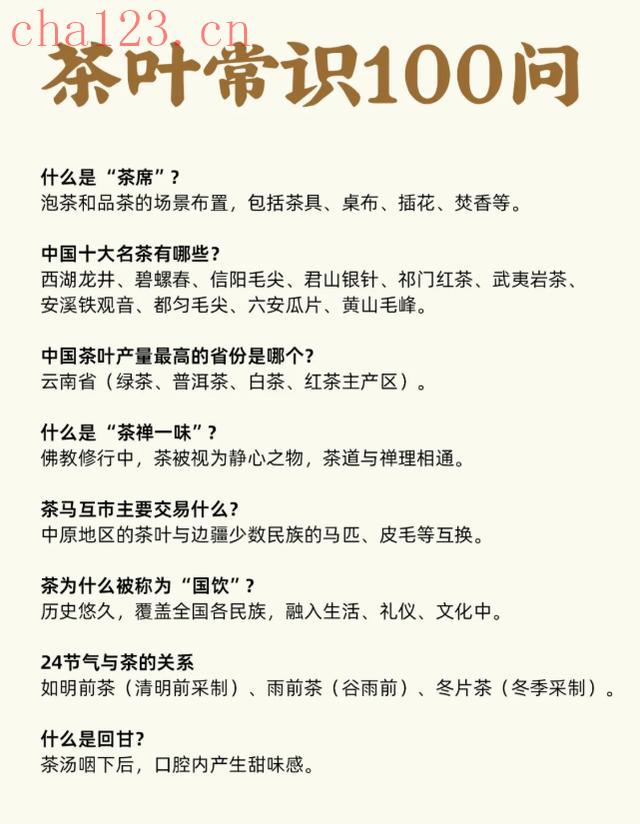 茶叶常识100问

什么是“茶席”?
泡茶和品茶的场景布置，包括茶具、桌布、插花、焚香等。

中国十大名茶有哪些?
西湖龙井、碧螺春、信阳毛尖、君山银针、祁门红茶、武夷岩茶、安溪铁观音、都匀毛尖、六安瓜片、黄山毛峰。

中国茶叶产量最高的省份是哪个?
云南省（绿茶、普洱茶、白茶、红茶主产区）。

什么是“茶禅一味”?
佛教修行中，茶被视为静心之物，茶道与禅理相通。

茶马互市主要交易什么?
中原地区的茶叶与边疆少数民族的马匹、皮毛等互换。

茶为什么被称为“国饮”?
历史悠久，覆盖全国各民族，融入生活、礼仪、文化中。

24节气与茶的关系
如明前茶（清明前采制）、雨前茶（谷雨前）、冬片茶（冬季采制）。

什么是回甘?
茶汤咽下后，口腔内产生甜味感。

cha123.cn